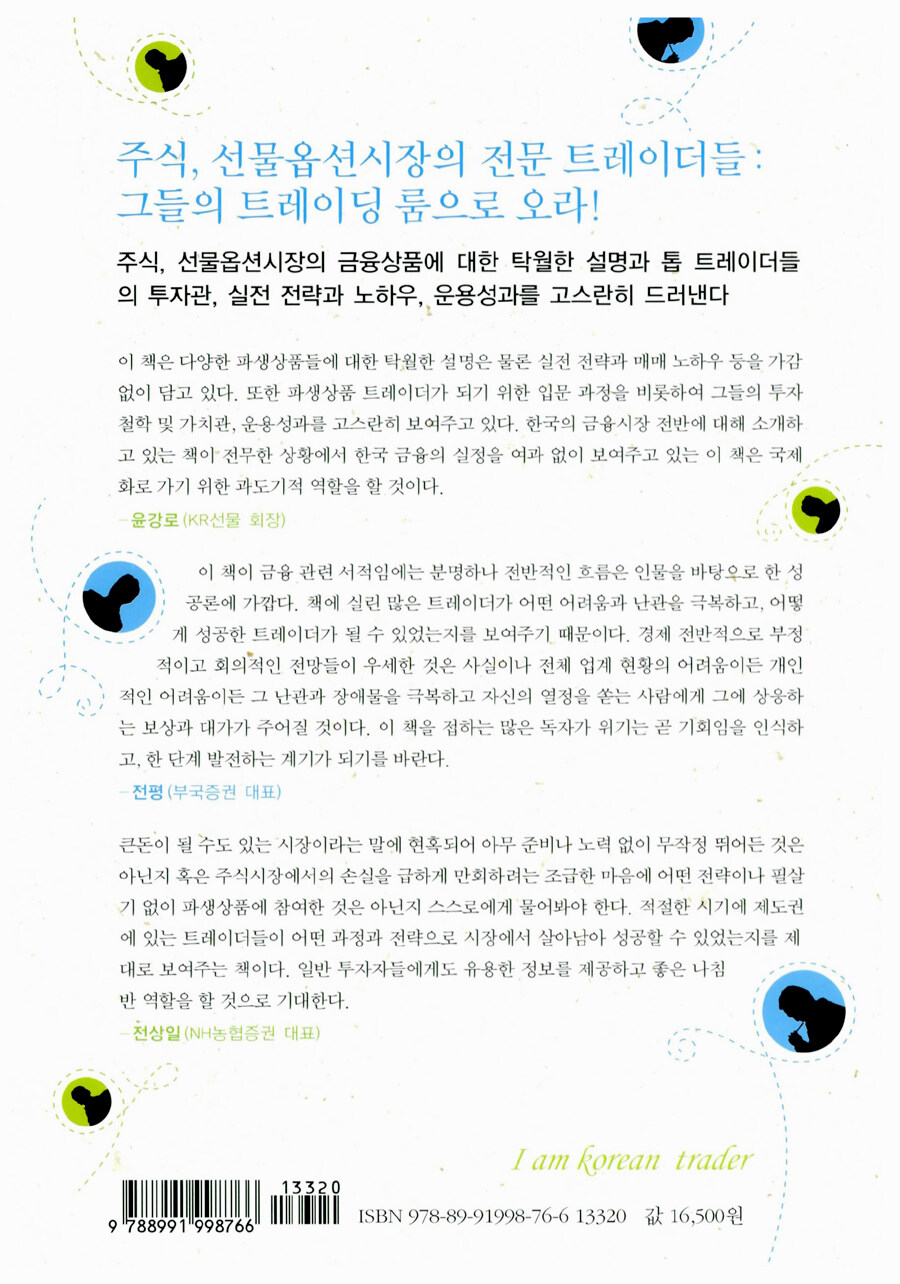 주식, 선물옵션시장의 전문 트레이더들 :
그들의 트레이딩 룸으로 오라!

주식, 선물옵션시장의 금융상품에 대한 탁월한 설명과 톱 트레이더들의 투자관, 실전 전략과 노하우, 운용성과를 고스란히 드러낸다

이 책은 다양한 파생상품들에 대한 탁월한 설명은 물론 실전 전략과 매매 노하우 등을 가감 없이 담고 있다. 또한 파생상품 트레이더가 되기 위한 입문 과정을 비롯하여 그들의 투자 철학 및 가치관, 운용성과를 고스란히 보여주고 있다. 한국의 금융시장 전반에 대해 소개하고 있는 책이 전무한 상황에서 한국 금융의 실정을 여과 없이 보여주고 있는 이 책은 국제화로 가기 위한 과도기적 역할을 할 것이다.
-윤강로 (KR선물 회장)

이 책이 금융 관련 서적임에는 분명하나 전반적인 흐름은 인물을 바탕으로 한 성공론에 가깝다. 책에 실린 많은 트레이더가 어떤 어려움과 난관을 극복하고, 어떻게 성공한 트레이더가 될 수 있었는지를 보여주기 때문이다. 경제 전반적으로 부정적이고 회의적인 전망들이 우세한 것은 사실이나 전체 업계 현황의 어려움이든 개인적인 어려움이든 그 난관과 장애물을 극복하고 자신의 열정을 쏟는 사람에게 그에 상응하는 보상과 대가가 주어질 것이다. 이 책을 접하는 많은 독자가 위기는 곧 기회임을 인식하고, 한 단계 발전하는 계기가 되기를 바란다.
-전평 (부국증권 대표)

큰돈이 될 수도 있는 시장이라는 말에 현혹되어 아무 준비나 노력 없이 무작정 뛰어든 것은 아닌지 혹은 주식시장에서의 손실을 급하게 만회하려는 조급한 마음에 어떤 전략이나 필살기 없이 파생상품에 참여한 것은 아닌지 스스로에게 물어봐야 한다. 적절한 시기에 제도권에 있는 트레이더들이 어떤 과정과 전략으로 시장에서 살아남아 성공할 수 있었는지를 제대로 보여주는 책이다. 일반 투자자들에게도 유용한 정보를 제공하고 좋은 나침반 역할을 할 것으로 기대한다.
-전상일 (NH농협증권 대표)

I am korean trader

9 788991 998766 13320

ISBN 978-89-91998-76-6 13320 값 16,500원